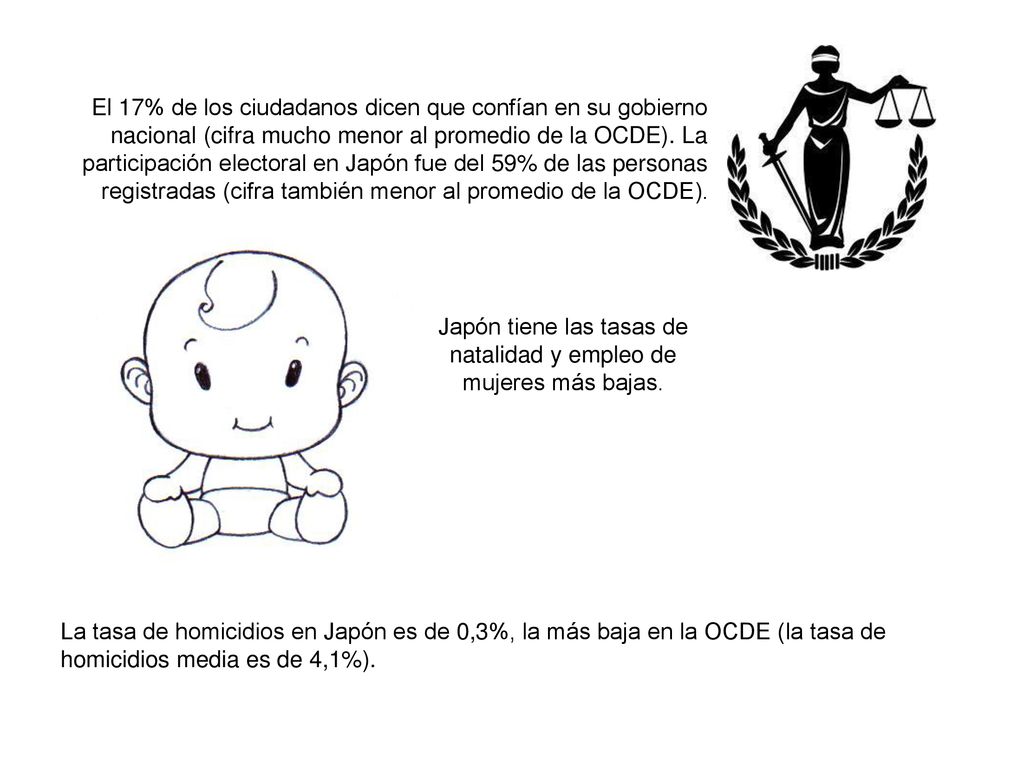 El 17% de los ciudadanos dicen que confían en su gobierno nacional (cifra mucho menor al promedio de la OCDE). La participación electoral en Japón fue del 59% de las personas registradas (cifra también menor al promedio de la OCDE).

Japón tiene las tasas de natalidad y empleo de mujeres más bajas.

La tasa de homicidios en Japón es de 0,3%, la más baja en la OCDE (la tasa de homicidios media es de 4,1%).